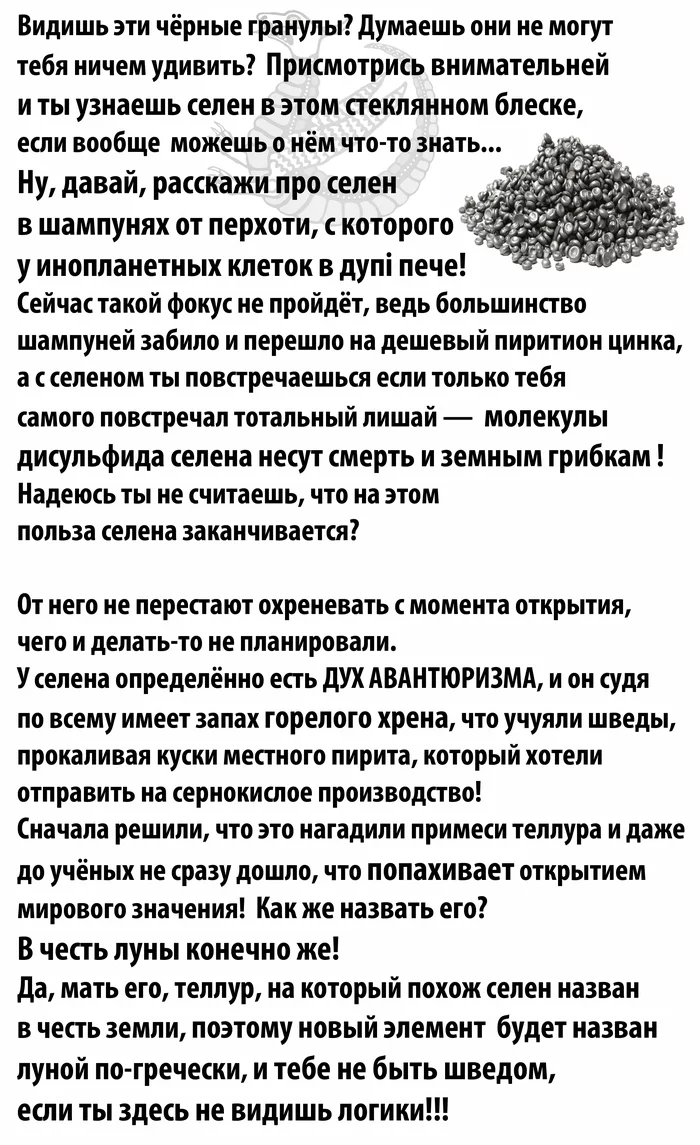 Видишь эти чёрные гранулы? Думаешь они не могут тебя ничем удивить? Присмотрись внимательней и ты узнаешь селен в этом стеклянном блеске, если вообще можешь о нём что-то знать...
Ну, давай, расскажи про селен в шампунях от перхоти, с которого у инопланетных клеток в дупі пече!
Сейчас такой фокус не пройдёт, ведь большинство шампуней забило и перешло на дешевый пиритион цинка, а с селеном ты повстречаешься если только тебя самого повстречал тотальный лишай — молекулы дисульфида селена несут смерть и земным грибкам !
Надеюсь ты не считаешь, что на этом польза селена заканчивается?

От него не перестают охреневать с момента открытия, чего и делать-то не планировали.
У селена определённо есть ДУХ АВАНТЮРИЗМА, и он судя по всему имеет запах горелого хрена, что учуяли шведы, прокаливая куски местного пирита, который хотели отправить на сернокислое производство!
Сначала решили, что это нагадили примеси теллура и даже до учёных не сразу дошло, что попахивает открытием мирового значения! Как же назвать его?
В честь луны конечно же!
Да, мать его, теллур, на который похож селен назван в честь земли, поэтому новый элемент будет назван луной по-гречески, и тебе не быть шведом, если ты здесь не видишь логики!!!